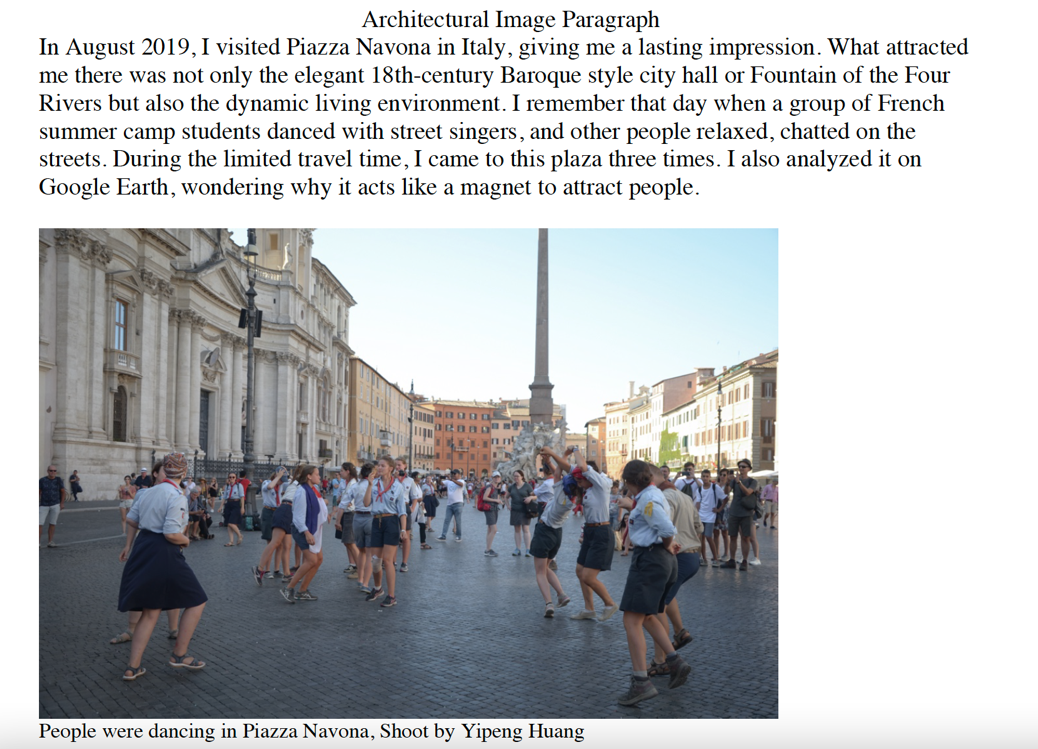 Architectural Image Paragraph

In August 2019, I visited Piazza Navona in Italy, giving me a lasting impression. What attracted me there was not only the elegant 18th-century Baroque style city hall or Fountain of the Four Rivers but also the dynamic living environment. I remember that day when a group of French summer camp students danced with street singers, and other people relaxed, chatted on the streets. During the limited travel time, I came to this plaza three times. I also analyzed it on Google Earth, wondering why it acts like a magnet to attract people.

People were dancing in Piazza Navona, Shoot by Yipeng Huang